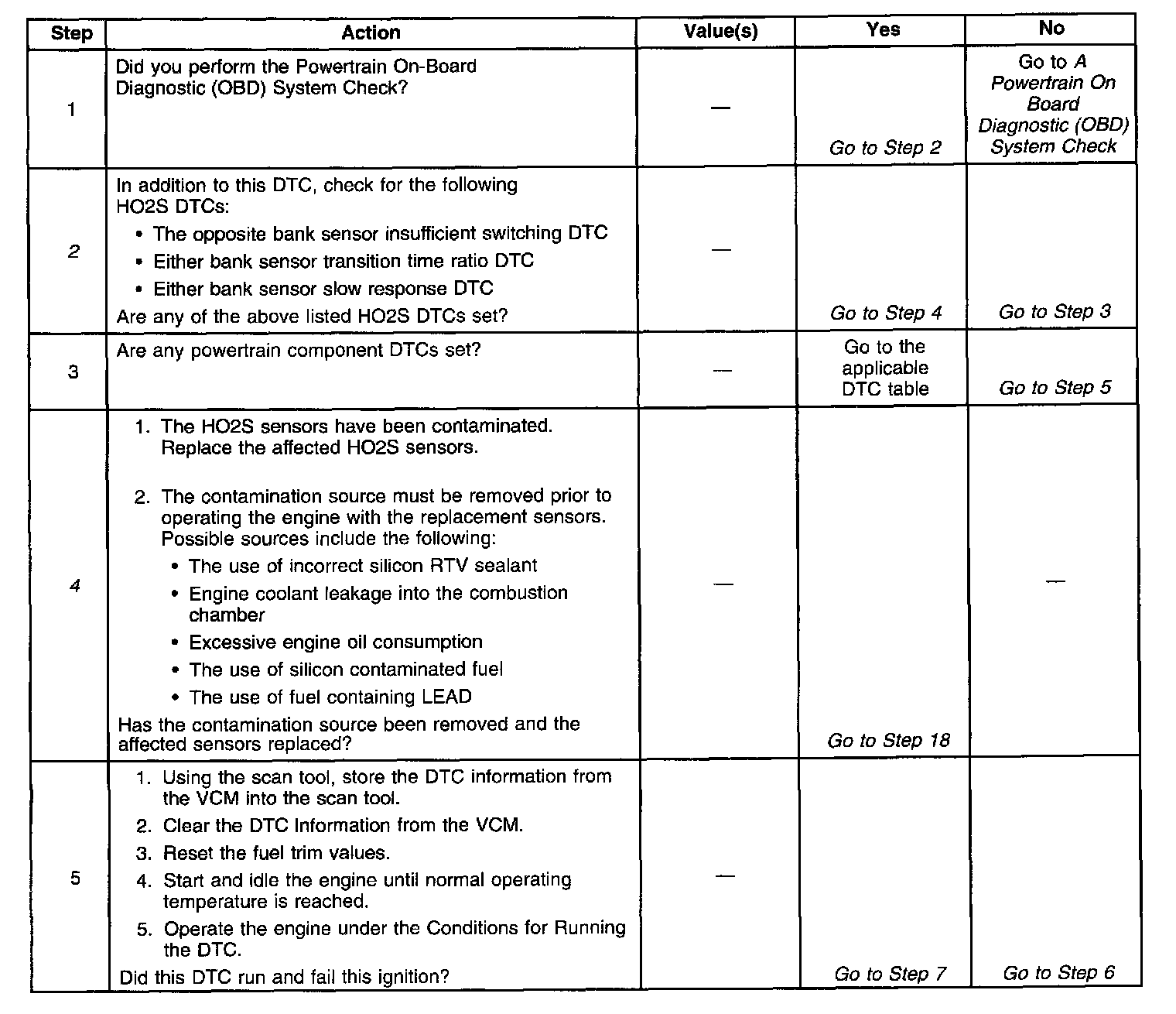 | Step | Action | Value(s) | Yes | No |
|---|---|---|---|---|
| 1 | Did you perform the Powertrain On-Board Diagnostic (OBD) System Check? | — | Go to Step 2 | Go to A Powertrain On Board Diagnostic (OBD) System Check |
| 2 | In addition to this DTC, check for the following HO2S DTCs: • The opposite bank sensor insufficient switching DTC • Either bank sensor transition time ratio DTC • Either bank sensor slow response DTC Are any of the above listed HO2S DTCs set? | — | Go to Step 4 | Go to Step 3 |
| 3 | Are any powertrain component DTCs set? | — | Go to the applicable DTC table | Go to Step 5 |
| 4 | 1. The HO2S sensors have been contaminated. Replace the affected HO2S sensors. 2. The contamination source must be removed prior to operating the engine with the replacement sensors. Possible sources include the following: • The use of incorrect silicon RTV sealant • Engine coolant leakage into the combustion chamber • Excessive engine oil consumption • The use of silicon contaminated fuel • The use of fuel containing LEAD Has the contamination source been removed and the affected sensors replaced? | — | Go to Step 18 | — |
| 5 | 1. Using the scan tool, store the DTC information from the VCM into the scan tool. 2. Clear the DTC Information from the VCM. 3. Reset the fuel trim values. 4. Start and idle the engine until normal operating temperature is reached. 5. Operate the engine under the Conditions for Running the DTC. Did this DTC run and fail this ignition? | — | Go to Step 7 | Go to Step 6 |